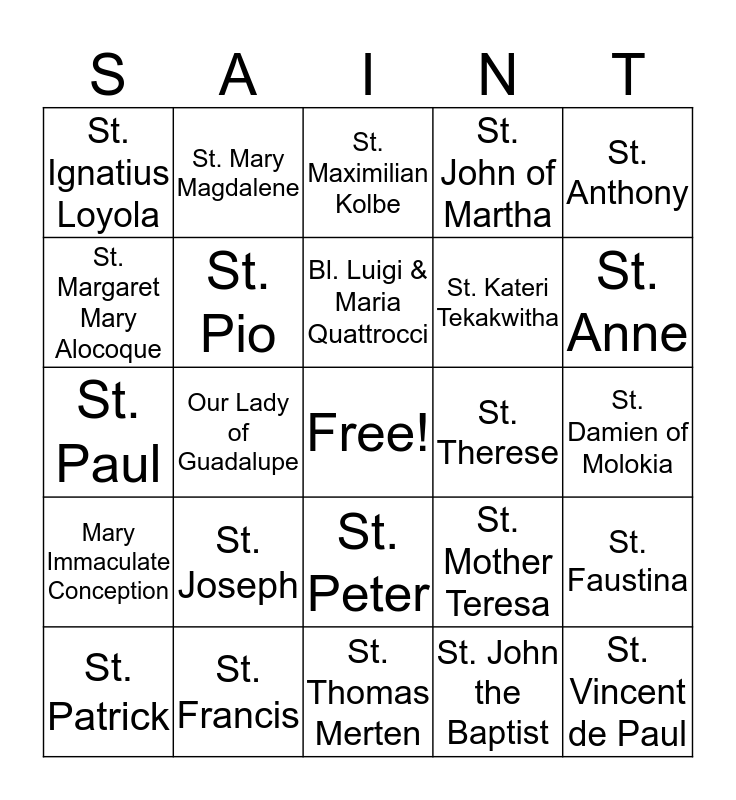 | S | A | I | N | T |
|---|---|---|---|---|
| St. Ignatius Loyola | St. Mary Magdalene | St. Maximilian Kolbe | St. John of Martha | St. Anthony |
| St. Margaret Mary Alocoque | St. Pio | Bl. Luigi & Maria Quattrocci | St. Kateri Tekakwitha | St. Anne |
| St. Paul | Our Lady of Guadalupe | Free! | St. Therese | St. Damien of Molokia |
| Mary Immaculate Conception | St. Joseph | St. Peter | St. Mother Teresa | St. Faustina |
| St. Patrick | St. Francis | St. Thomas Merten | St. John the Baptist | St. Vincent de Paul |